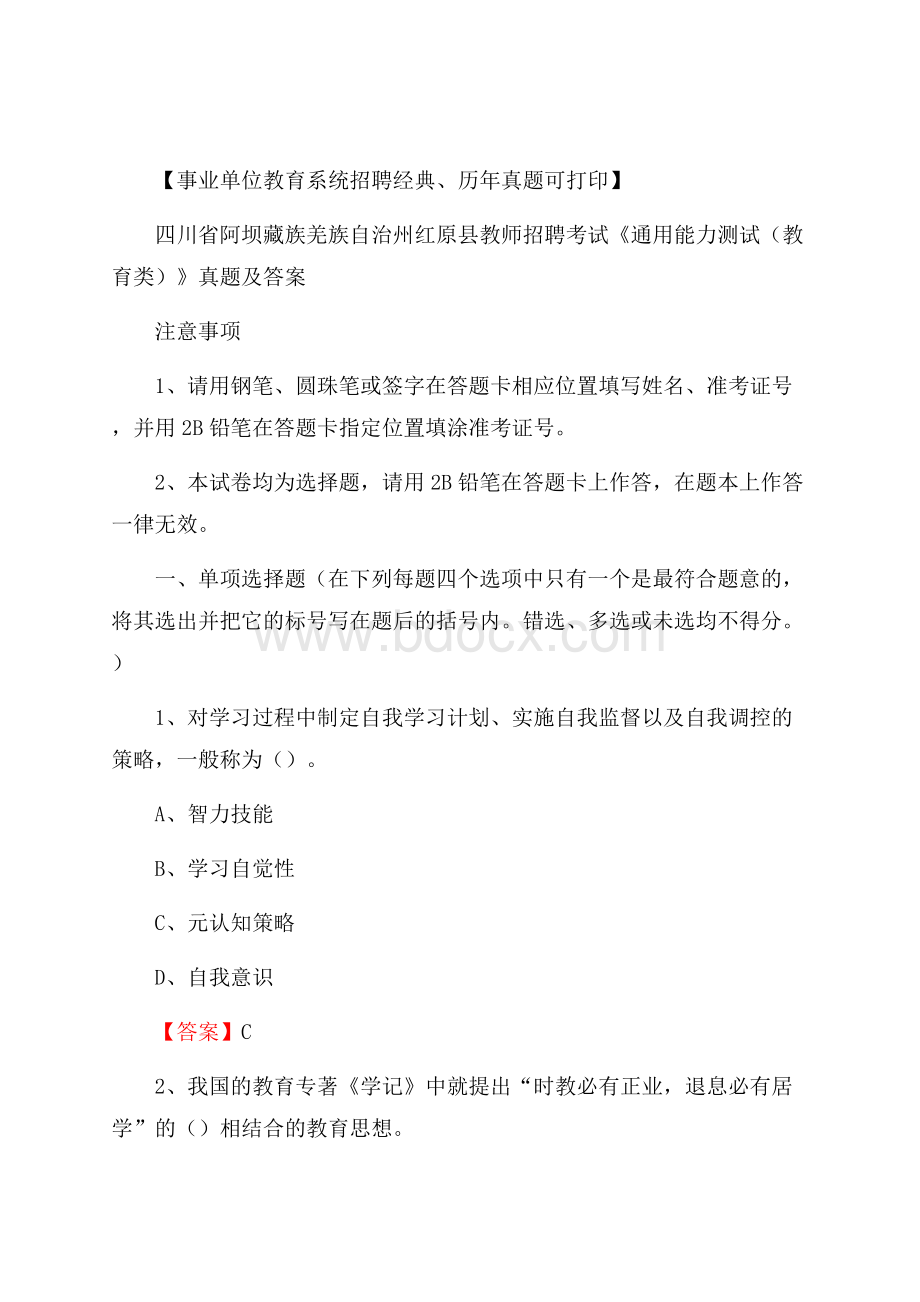 【事业单位教育系统招聘经典、历年真题可打印】

四川省阿坝藏族羌族自治州红原县教师招聘考试《通用能力测试（教育类）》真题及答案

注意事项

1、请用钢笔、圆珠笔或签字在答题卡相应位置填写姓名、准考证号，并用2B铅笔在答题卡指定位置填涂准考证号。

2、本试卷均为选择题，请用2B铅笔在答题卡上作答，在题本上作答一律无效。

一、单项选择题（在下列每题四个选项中只有一个是最符合题意的，将其选出并把它的标号写在题后的括号内。错选、多选或未选均不得分。）

www.bdocx.com

1、对学习过程中制定自我学习计划、实施自我监督以及自我调控的策略，一般称为（）。

A、智力技能

B、学习自觉性

C、元认知策略

D、自我意识

【答案】C

2、我国的教育专著《学记》中就提出“时教必有正业，退息必有居学”的（）相结合的教育思想。